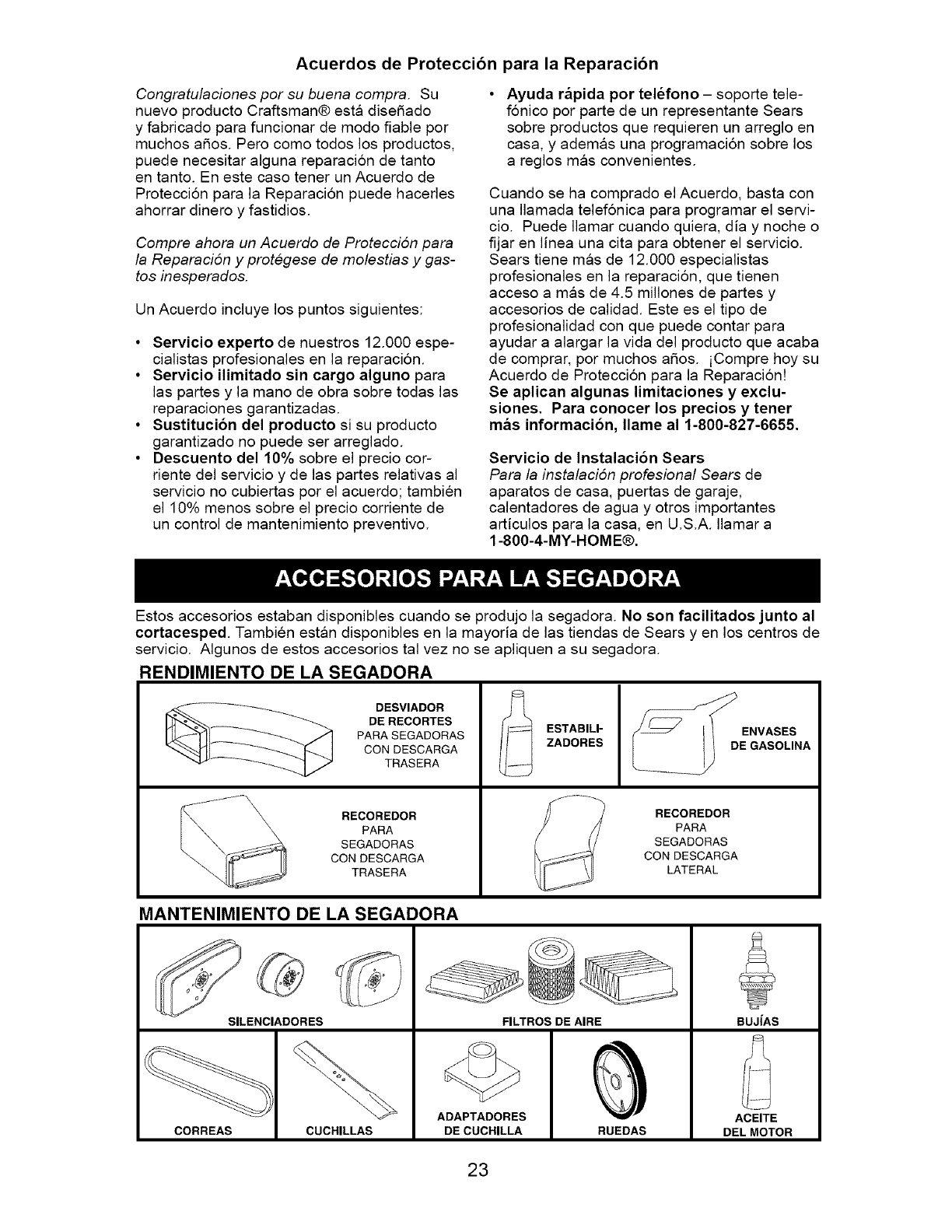 Acuerdos de Protección para la Reparación

Congratulaciones por su buena compra. Su nuevo producto Craftsman® está diseñado y fabricado para funcionar de modo fiable por muchos años. Pero como todos los productos, puede necesitar alguna reparación de tanto en tanto. En este caso tener un Acuerdo de Protección para la Reparación puede hacerles ahorrar dinero y fastidios.

Compre ahora un Acuerdo de Protección para la Reparación y protégese de molestias y gastos inesperados.

Un Acuerdo incluye los puntos siguientes:

• Servicio experto de nuestros 12.000 especialistas profesionales en la reparación.
• Servicio ilimitado sin cargo alguno para las partes y la mano de obra sobre todas las reparaciones garantizadas.
• Sustitución del producto si su producto garantizado no puede ser arreglado.
• Descuento del 10% sobre el precio corriente del servicio y de las partes relativas al servicio no cubiertas por el acuerdo; también el 10% menos sobre el precio corriente de un control de mantenimiento preventivo.
• Ayuda rápida por teléfono – soporte telefónico por parte de un representante Sears sobre productos que requieren un arreglo en casa, y además una programación sobre los a reglos más convenientes.

Cuando se ha comprado el Acuerdo, basta con una llamada telefónica para programar el servicio. Puede llamar cuando quiera, día y noche o fijar en línea una cita para obtener el servicio. Sears tiene más de 12.000 especialistas profesionales en la reparación, que tienen acceso a más de 4.5 millones de partes y accesorios de calidad. Este es el tipo de profesionalidad con que puede contar para ayudar a alargar la vida del producto que acaba de comprar, por muchos años. ¡Compre hoy su Acuerdo de Protección para la Reparación!
Se aplican algunas limitaciones y exclusiones. Para conocer los precios y tener más información, llame al 1-800-827-6655.

Servicio de Instalación Sears
Para la instalación profesional Sears de aparatos de casa, puertas de garaje, calentadores de agua y otros importantes artículos para la casa, en U.S.A. llamar a 1-800-4-MY-HOME®.

ACCESORIOS PARA LA SEGADORA

Estos accesorios estaban disponibles cuando se produjo la segadora. No son facilitados junto al cortacesped. También están disponibles en la mayoría de las tiendas de Sears y en los centros de servicio. Algunos de estos accesorios tal vez no se apliquen a su segadora.

RENDIMIENTO DE LA SEGADORA

DESVIADOR DE RECORTES PARA SEGADORAS CON DESCARGA TRASERA

ESTABILIZADORES

ENVASES DE GASOLINA

RECOREDOR PARA SEGADORAS CON DESCARGA TRASERA

RECOREDOR PARA SEGADORAS CON DESCARGA LATERAL

MANTENIMIENTO DE LA SEGADORA

SILENCIADORES

FILTROS DE AIRE

BUJÍAS

CORREAS

CUCHILLAS

ADAPTADORES DE CUCHILLA

RUEDAS

ACEITE DEL MOTOR

23